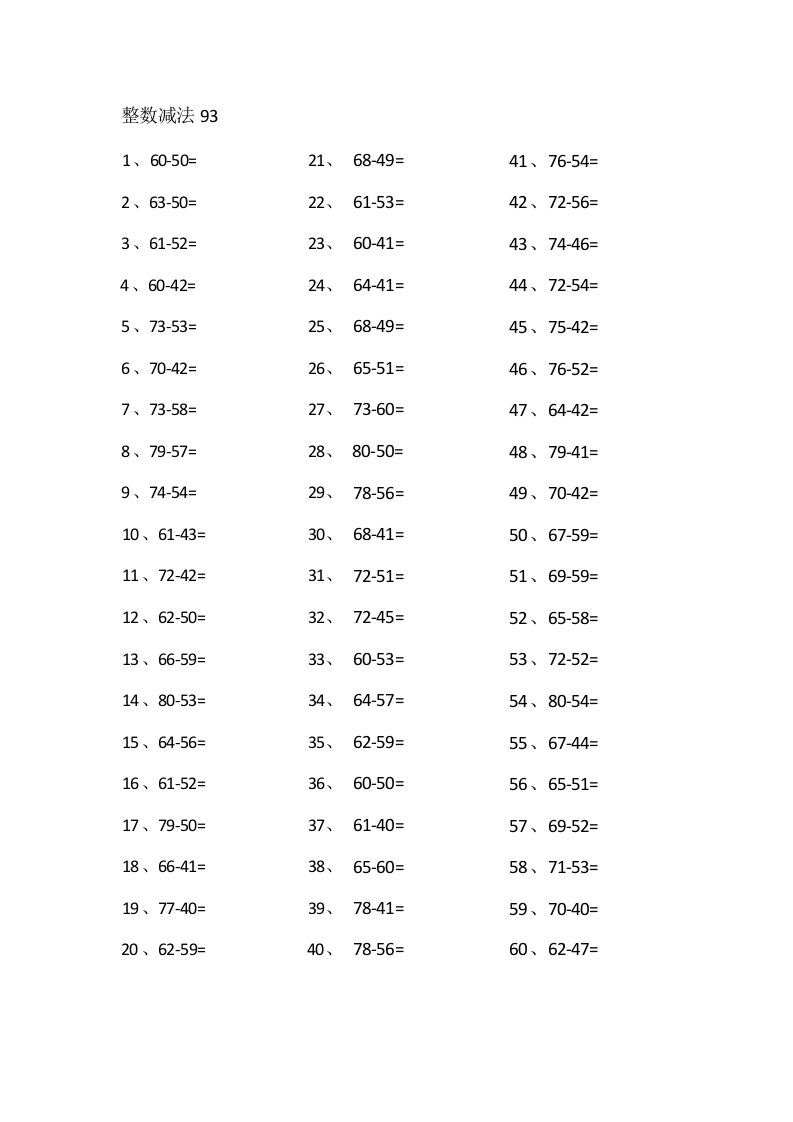 整数减法93

1、60-50=

2、63-50=

3、61-52=

4、60-42=

5、73-53=

6、70-42=

7、73-58=

8、79-57=

9、74-54=

10、61-43=

11、72-42=

12、62-50=

13、66-59=

14、80-53=

15、64-56=

16、61-52=

17、79-50=

18、66-41=

19、77-40=

20、62-59=

21、68-49=

22、61-53=

23、60-41=

24、64-41=

25、68-49=

26、65-51=

27、73-60=

28、80-50=

29、78-56=

30、68-41=

31、72-51=

32、72-45=

33、60-53=

34、64-57=

35、62-59=

36、60-50=

37、61-40=

38、65-60=

39、78-41=

40、78-56=

41、76-54=

42、72-56=

43、74-46=

44、72-54=

45、75-42=

46、76-52=

47、64-42=

48、79-41=

49、70-42=

50、67-59=

51、69-59=

52、65-58=

53、72-52=

54、80-54=

55、67-44=

56、65-51=

57、69-52=

58、71-53=

59、70-40=

60、62-47=